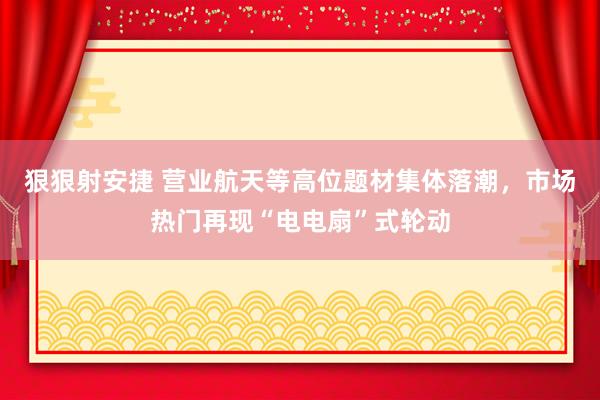 狠狠射安捷 营业航天等高位题材集体落潮，市场热门再现“电电扇”式轮动